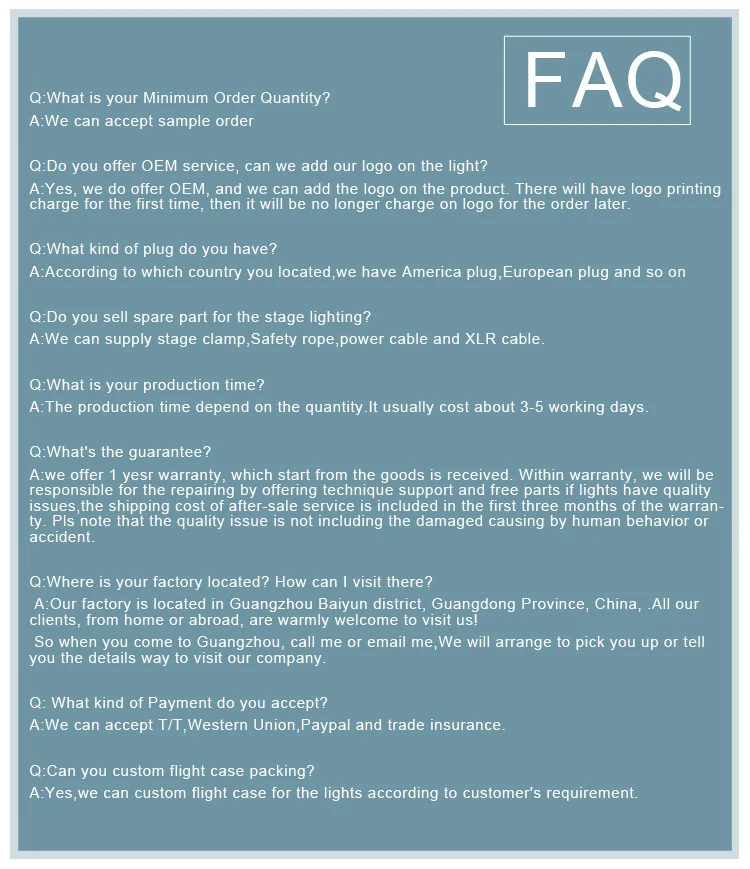 FAQ

Q:What is your Minimum Order Quantity?
A:We can accept sample order

Q:Do you offer OEM service, can we add our logo on the light?
A:Yes, we do offer OEM, and we can add the logo on the product. There will have logo printing charge for the first time, then it will be no longer charge on logo for the order later.

Q:What kind of plug do you have?
A:According to which country you located,we have America plug,European plug and so on

Q:Do you sell spare part for the stage lighting?
A:We can supply stage clamp,Safety rope,power cable and XLR cable.

Q:What is your production time?
A:The production time depend on the quantity.It usually cost about 3-5 working days.

Q:What's the guarantee?
A:we offer 1 yesr warranty, which start from the goods is received. Within warranty, we will be responsible for the repairing by offering technique support and free parts if lights have quality issues,the shipping cost of after-sale service is included in the first three months of the warranty. Pls note that the quality issue is not including the damaged causing by human behavior or accident.

Q:Where is your factory located? How can I visit there?
A:Our factory is located in Guangzhou Baiyun district, Guangdong Province, China, .All our clients, from home or abroad, are warmly welcome to visit us!
So when you come to Guangzhou, call me or email me,We will arrange to pick you up or tell you the details way to visit our company.

Q: What kind of Payment do you accept?
A:We can accept T/T,Western Union,Paypal and trade insurance.

Q:Can you custom flight case packing?
A:Yes,we can custom flight case for the lights according to customer's requirement.